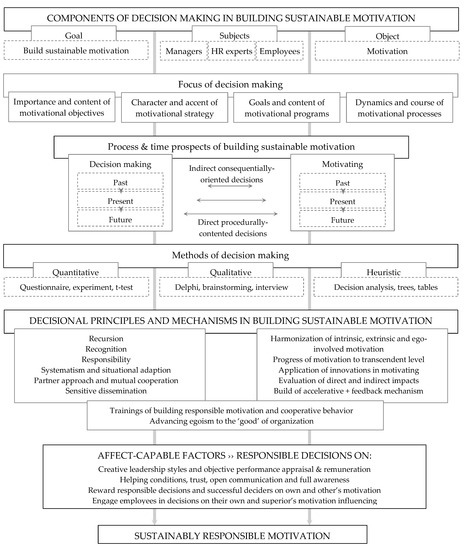 COMPONENTS OF DECISION MAKING IN BUILDING SUSTAINABLE MOTIVATION

Goal
Build sustainable motivation

Subjects
Managers
HR experts
Employees

Object
Motivation

Focus of decision making

Importance and content of motivational objectives

Character and accent of motivational strategy

Goals and content of motivational programs

Dynamics and course of motivational processes

Process & time prospects of building sustainable motivation

Decision making
Past
Present
Future

Indirect consequentially-oriented decisions

Direct procedurally-contented decisions

Motivating
Past
Present
Future

Methods of decision making

Quantitative
Questionnaire, experiment, t-test

Qualitative
Delphi, brainstorming, interview

Heuristic
Decision analysis, trees, tables

DECISIONAL PRINCIPLES AND MECHANISMS IN BUILDING SUSTAINABLE MOTIVATION

Recursion
Recognition
Responsibility
Systematism and situational adaption
Partner approach and mutual cooperation
Sensitive dissemination

Harmonization of intrinsic, extrinsic and ego-involved motivation
Progress of motivation to transcendent level
Application of innovations in motivating
Evaluation of direct and indirect impacts
Build of accelerative + feedback mechanism

Trainings of building responsible motivation and cooperative behavior
Advancing egoism to the 'good' of organization

AFFECT-CAPABLE FACTORS ›› RESPONSIBLE DECISIONS ON:
Creative leadership styles and objective performance appraisal & remuneration
Helping conditions, trust, open communication and full awareness
Reward responsible decisions and successful deciders on own and other's motivation
Engage employees in decisions on their own and superior's motivation influencing

SUSTAINABLY RESPONSIBLE MOTIVATION